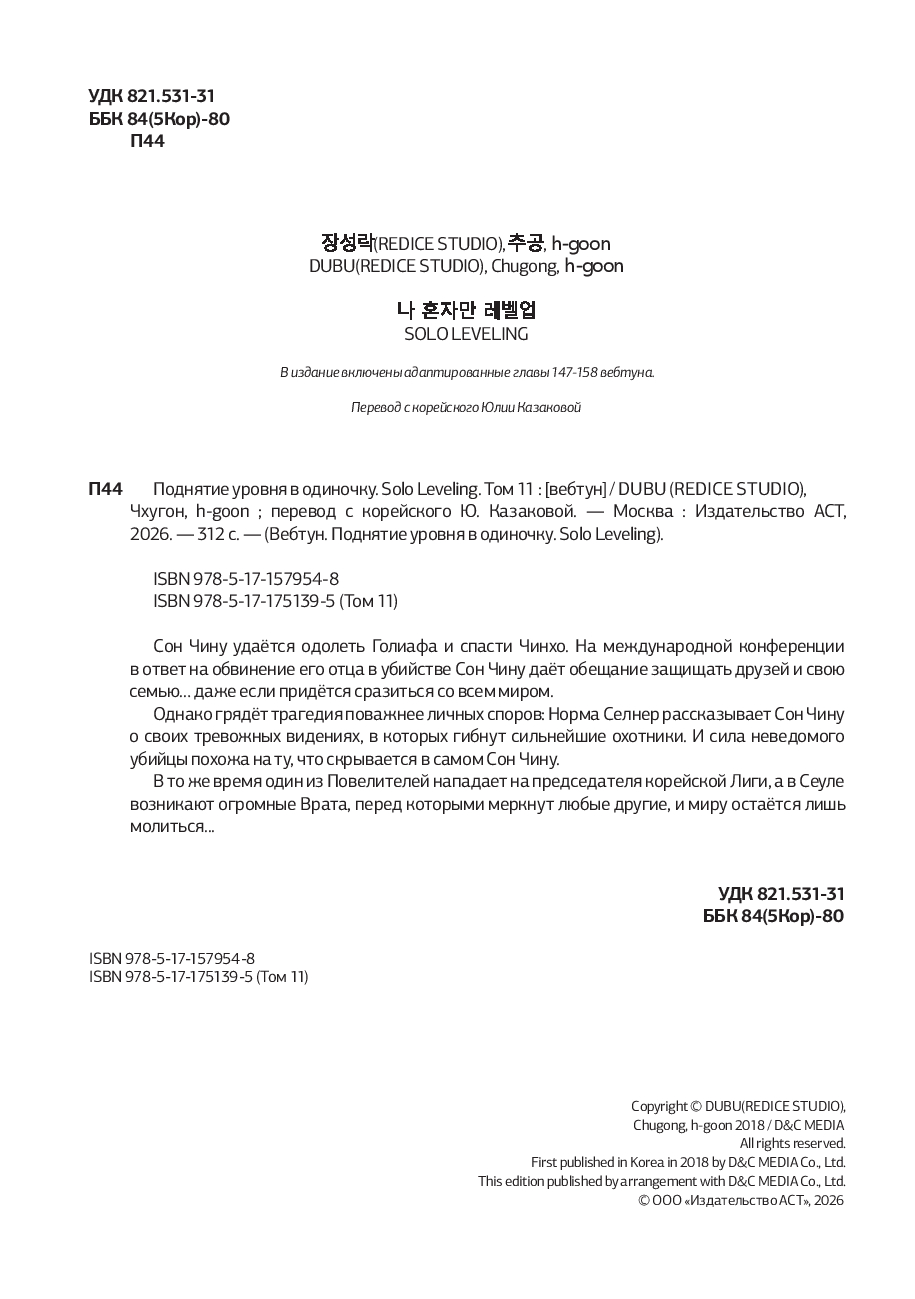 УДК 821.531-31
ББК 84(5Кор)-80
П44

장성락(REDICE STUDIO), 추공, h-goon
DUBU(REDICE STUDIO), Chugong, h-goon

나 혼자만 레벨업
SOLO LEVELING

В издание включены адаптированные главы 147-158 вебтуна.

Перевод с корейского Юлии Казаковой

П44 Поднятие уровня в одиночку. Solo Leveling. Том 11 : [вебтун] / DUBU (REDICE STUDIO), Чхугон, h-goon ; перевод с корейского Ю. Казаковой. — Москва : Издательство АСТ, 2026. — 312 с. — (Вебтун. Поднятие уровня в одиночку. Solo Leveling).

ISBN 978-5-17-157954-8
ISBN 978-5-17-175139-5 (Том 11)

Сон Чину удаётся одолеть Голиафа и спасти Чинхо. На международной конференции в ответ на обвинение его отца в убийстве Сон Чину даёт обещание защищать друзей и свою семью… даже если придётся сразиться со всем миром.

Однако грядёт трагедия поважнее личных споров: Норма Селнер рассказывает Сон Чину о своих тревожных видениях, в которых гибнут сильнейшие охотники. И сила неведомого убийцы похожа на ту, что скрывается в самом Сон Чину.

В то же время один из Повелителей нападает на председателя корейской Лиги, а в Сеуле возникают огромные Врата, перед которыми меркнут любые другие, и миру остаётся лишь молиться...

УДК 821.531-31
ББК 84(5Кор)-80

ISBN 978-5-17-157954-8
ISBN 978-5-17-175139-5 (Том 11)

Copyright © DUBU(REDICE STUDIO), Chugong, h-goon 2018 / D&C MEDIA
All rights reserved.
First published in Korea in 2018 by D&C MEDIA Co., Ltd.
This edition published by arrangement with D&C MEDIA Co., Ltd.
© ООО «Издательство АСТ», 2026